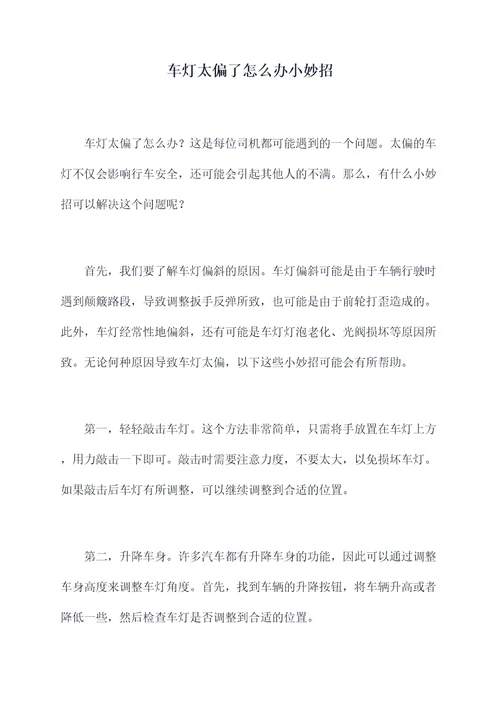 车灯太偏了怎么办小妙招

车灯太偏了怎么办？这是每位司机都可能遇到的一个问题。太偏的车灯不仅会影响行车安全，还可能会引起其他人的不满。那么，有什么小妙招可以解决这个问题呢？

首先，我们要了解车灯偏斜的原因。车灯偏斜可能是由于车辆行驶时遇到颠簸路段，导致调整扳手反弹所致，也可能是由于前轮打歪造成的。此外，车灯经常性地偏斜，还有可能是车灯灯泡老化、光阀损坏等原因所致。无论何种原因导致车灯太偏，以下这些小妙招可能会有所帮助。

第一，轻轻敲击车灯。这个方法非常简单，只需将手放置在车灯上方，用力敲击一下即可。敲击时需要注意力度，不要太大，以免损坏车灯。如果敲击后车灯有所调整，可以继续调整到合适的位置。

第二，升降车身。许多汽车都有升降车身的功能，因此可以通过调整车身高度来调整车灯角度。首先，找到车辆的升降按钮，将车辆升高或者降低一些，然后检查车灯是否调整到合适的位置。